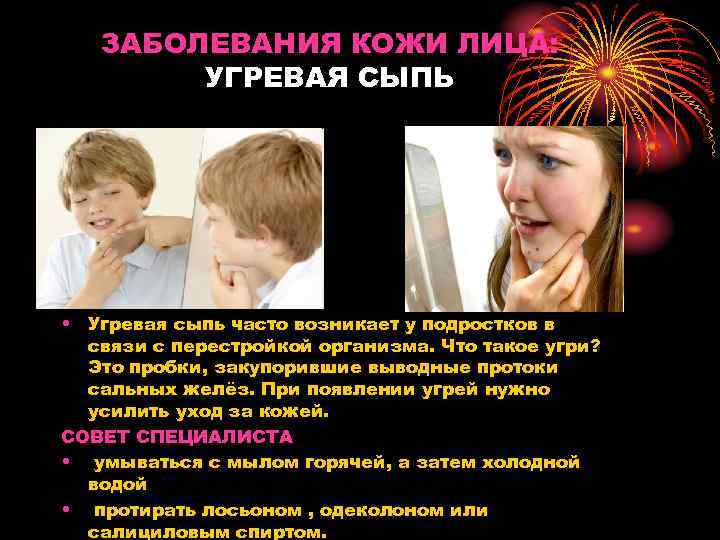 ЗАБОЛЕВАНИЯ КОЖИ ЛИЦА:
УГРЕВАЯ СЫПЬ

• Угревая сыпь часто возникает у подростков в связи с перестройкой организма. Что такое угри? Это пробки, закупорившие выводные протоки сальных желёз. При появлении угрей нужно усилить уход за кожей.

СОВЕТ СПЕЦИАЛИСТА

• умываться с мылом горячей, а затем холодной водой

• протирать лосьоном , одеколоном или салициловым спиртом.